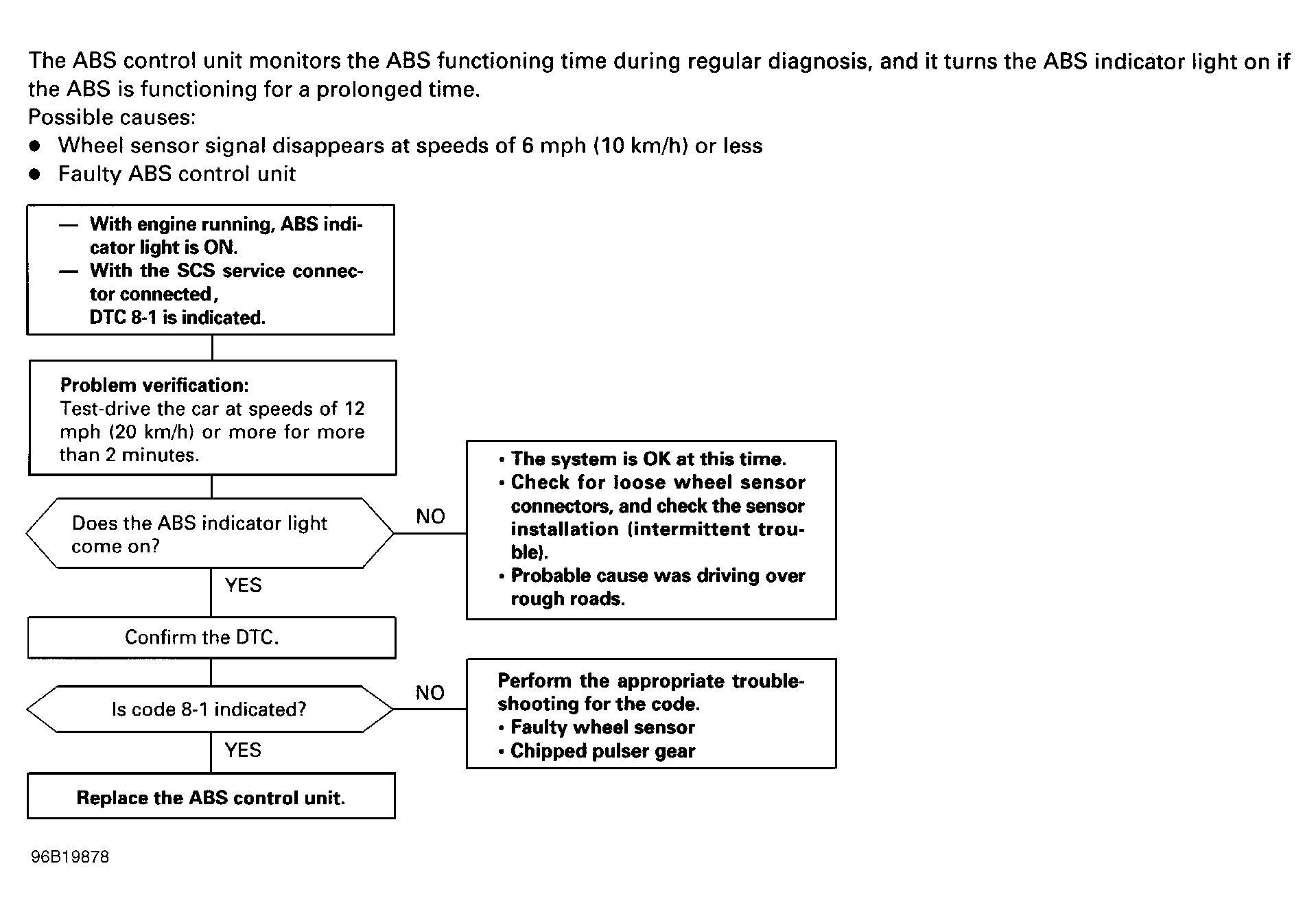 The ABS control unit monitors the ABS functioning time during regular diagnosis, and it turns the ABS indicator light on if the ABS is functioning for a prolonged time.
Possible causes:
● Wheel sensor signal disappears at speeds of 6 mph (10 km/h) or less
● Faulty ABS control unit

— With engine running, ABS indicator light is ON.
— With the SCS service connector connected,
DTC 8-1 is indicated.

Problem verification:
Test-drive the car at speeds of 12 mph (20 km/h) or more for more than 2 minutes.

Does the ABS indicator light come on?

NO

• The system is OK at this time.
• Check for loose wheel sensor connectors, and check the sensor installation (intermittent trouble).
• Probable cause was driving over rough roads.

YES

Confirm the DTC.

Is code 8-1 indicated?

NO

Perform the appropriate troubleshooting for the code.
• Faulty wheel sensor
• Chipped pulser gear

YES

Replace the ABS control unit.

96B19878